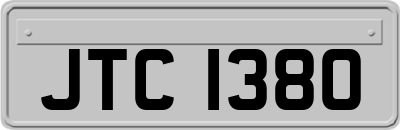 JTC 1380